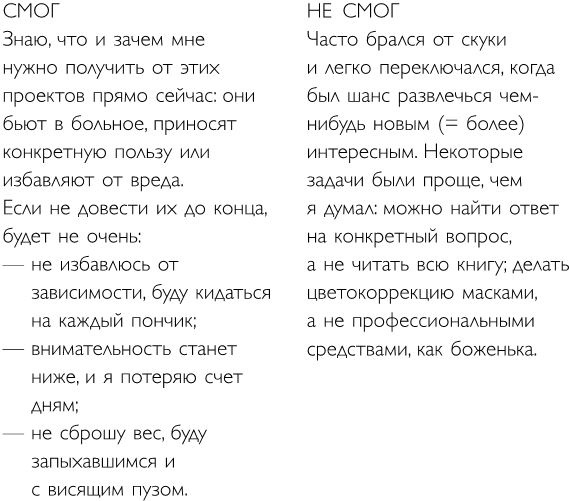 СМОГ
Знаю, что и зачем мне нужно получить от этих проектов прямо сейчас: они бьют в больное, приносят конкретную пользу или избавляют от вреда.
Если не довести их до конца, будет не очень:
— не избавлюсь от зависимости, буду кидаться на каждый пончик;
— внимательность станет ниже, и я потеряю счет дням;
— не сброшу вес, буду запыхавшимся и с висящим пузом.

НЕ СМОГ
Часто брался от скуки и легко переключался, когда был шанс развлечься чем-нибудь новым (= более) интересным. Некоторые задачи были проще, чем я думал: можно найти ответ на конкретный вопрос, а не читать всю книгу; делать цветокоррекцию масками, а не профессиональными средствами, как боженька.